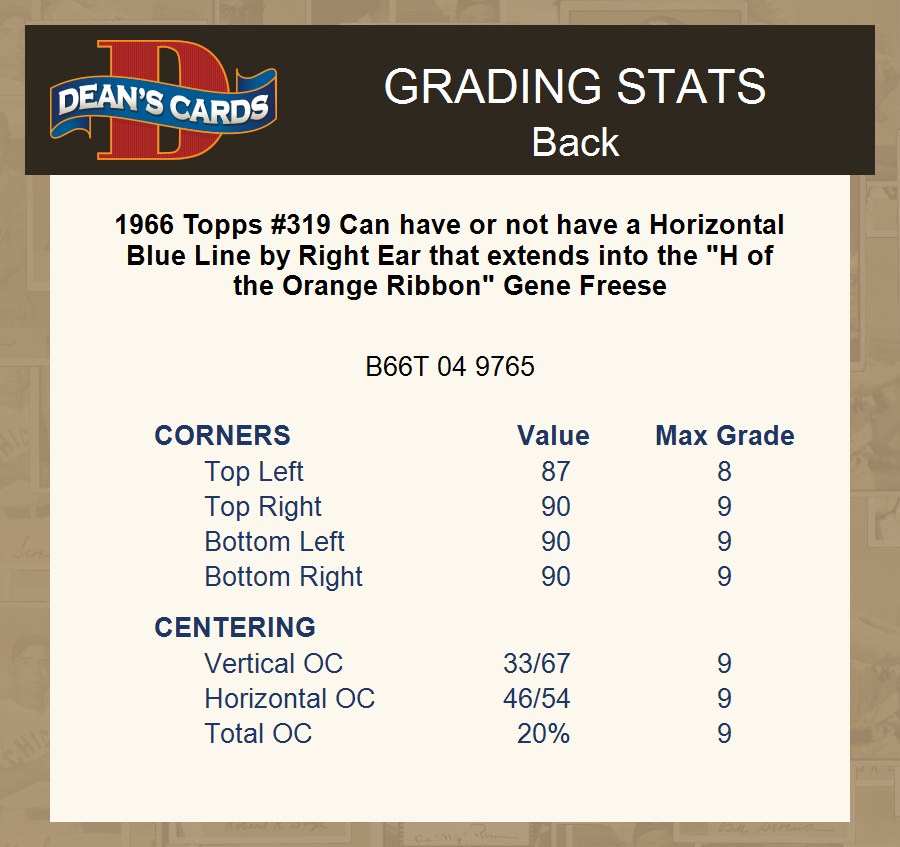 DEAN'S CARDS

GRADING STATS
Back

1966 Topps #319 Can have or not have a Horizontal Blue Line by Right Ear that extends into the "H of the Orange Ribbon" Gene Freese

B66T 04 9765

| CORNERS | Value | Max Grade |
|---|---|---|
| Top Left | 87 | 8 |
| Top Right | 90 | 9 |
| Bottom Left | 90 | 9 |
| Bottom Right | 90 | 9 |
| CENTERING | | |
| Vertical OC | 33/67 | 9 |
| Horizontal OC | 46/54 | 9 |
| Total OC | 20% | 9 |